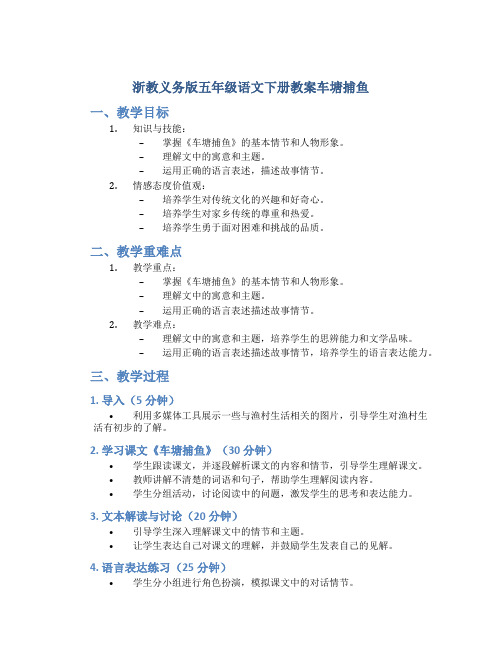 浙教义务版五年级语文下册教案车塘捕鱼

一、教学目标

1. 知识与技能：
– 掌握《车塘捕鱼》的基本情节和人物形象。
– 理解文中的寓意和主题。
– 运用正确的语言表述，描述故事情节。

2. 情感态度价值观：
– 培养学生对传统文化的兴趣和好奇心。
– 培养学生对家乡传统的尊重和热爱。
– 培养学生勇于面对困难和挑战的品质。

二、教学重难点

1. 教学重点：
– 掌握《车塘捕鱼》的基本情节和人物形象。
– 理解文中的寓意和主题。
– 运用正确的语言表述描述故事情节。

2. 教学难点：
– 理解文中的寓意和主题，培养学生的思辨能力和文学品味。
– 运用正确的语言表述描述故事情节，培养学生的语言表达能力。

三、教学过程

1. 导入（5 分钟）

• 利用多媒体工具展示一些与渔村生活相关的图片，引导学生对渔村生活有初步的了解。

2. 学习课文《车塘捕鱼》（30 分钟）

• 学生跟读课文，并逐段解析课文的内容和情节，引导学生理解课文。
• 教师讲解不清楚的词语和句子，帮助学生理解阅读内容。
• 学生分组活动，讨论阅读中的问题，激发学生的思考和表达能力。

3. 文本解读与讨论（20 分钟）

• 引导学生深入理解课文中的情节和主题。
• 让学生表达自己对课文的理解，并鼓励学生发表自己的见解。

4. 语言表达练习（25 分钟）

• 学生分小组进行角色扮演，模拟课文中的对话情节。